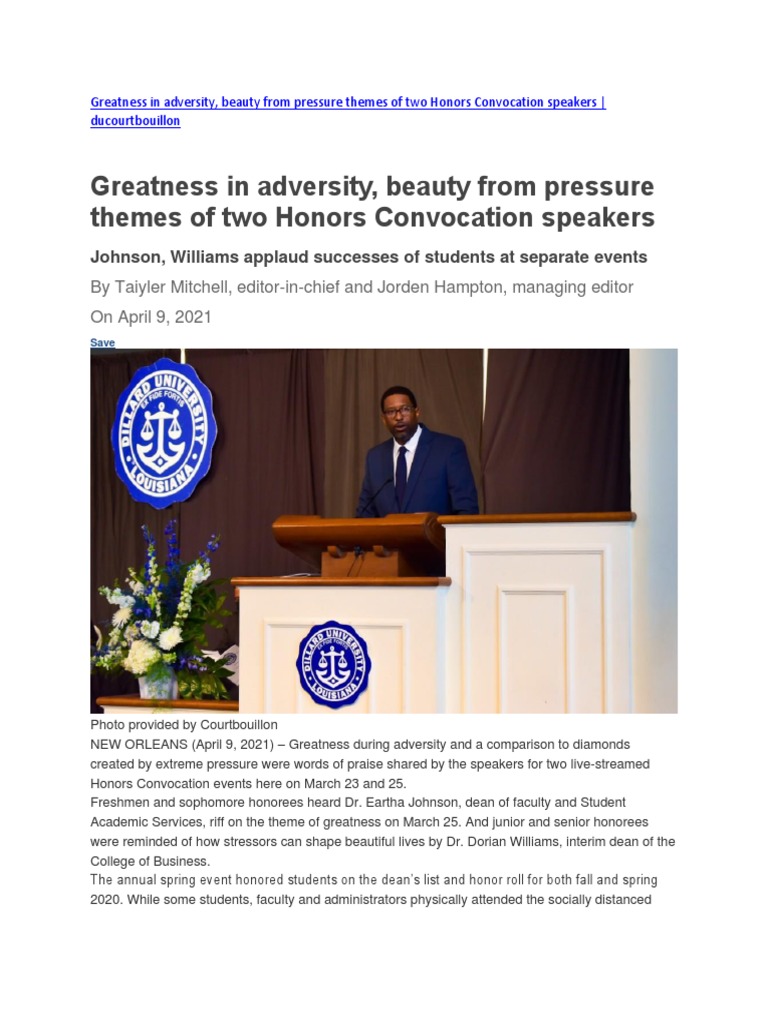 Greatness in adversity, beauty from pressure themes of two Honors Convocation speakers | ducourtbouillon

Greatness in adversity, beauty from pressure themes of two Honors Convocation speakers

Johnson, Williams applaud successes of students at separate events

By Taiyler Mitchell, editor-in-chief and Jorden Hampton, managing editor

On April 9, 2021

Save

DILLARD UNIVERSITY LOUISIANA

DILLARD UNIVERSITY LOUISIANA

Photo provided by Courtbouillon

NEW ORLEANS (April 9, 2021) – Greatness during adversity and a comparison to diamonds created by extreme pressure were words of praise shared by the speakers for two live-streamed Honors Convocation events here on March 23 and 25.

Freshmen and sophomore honorees heard Dr. Eartha Johnson, dean of faculty and Student Academic Services, riff on the theme of greatness on March 25. And junior and senior honorees were reminded of how stressors can shape beautiful lives by Dr. Dorian Williams, interim dean of the College of Business.

The annual spring event honored students on the dean's list and honor roll for both fall and spring 2020. While some students, faculty and administrators physically attended the socially distanced